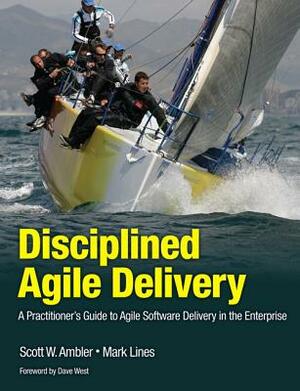 Disciplined Agile Delivery

A Practitioner's Guide to Agile Software Delivery in the Enterprise

Scott W. Ambler • Mark Lines

Foreword by Dave West